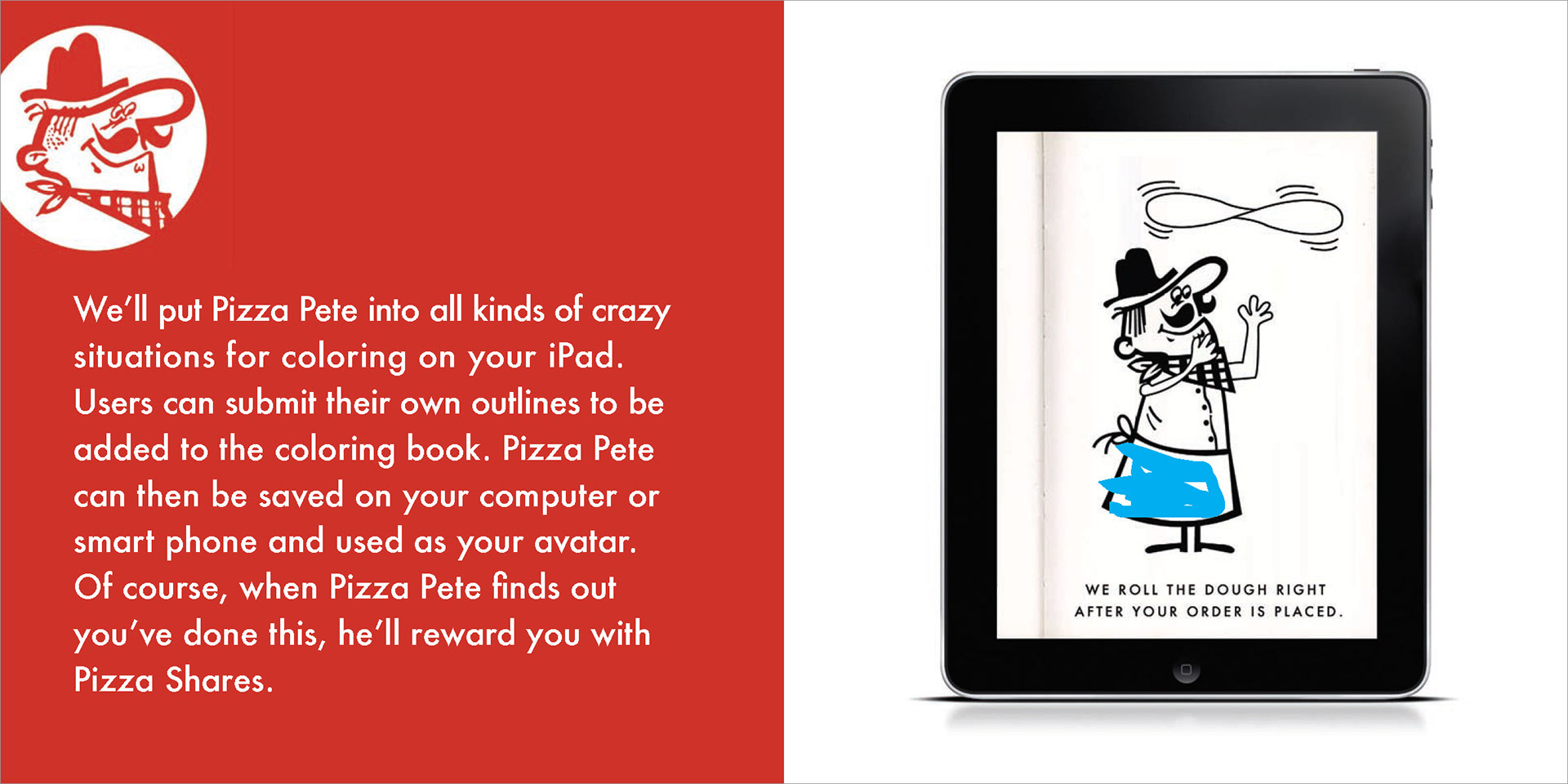 We'll put Pizza Pete into all kinds of crazy situations for coloring on your iPad. Users can submit their own outlines to be added to the coloring book. Pizza Pete can then be saved on your computer or smart phone and used as your avatar. Of course, when Pizza Pete finds out you've done this, he'll reward you with Pizza Shares.

WE ROLL THE DOUGH RIGHT
AFTER YOUR ORDER IS PLACED.